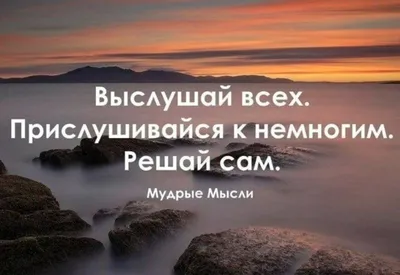 Выслушай всех.
Прислушивайся к немногим.
Решай сам.

Мудрые Мысли